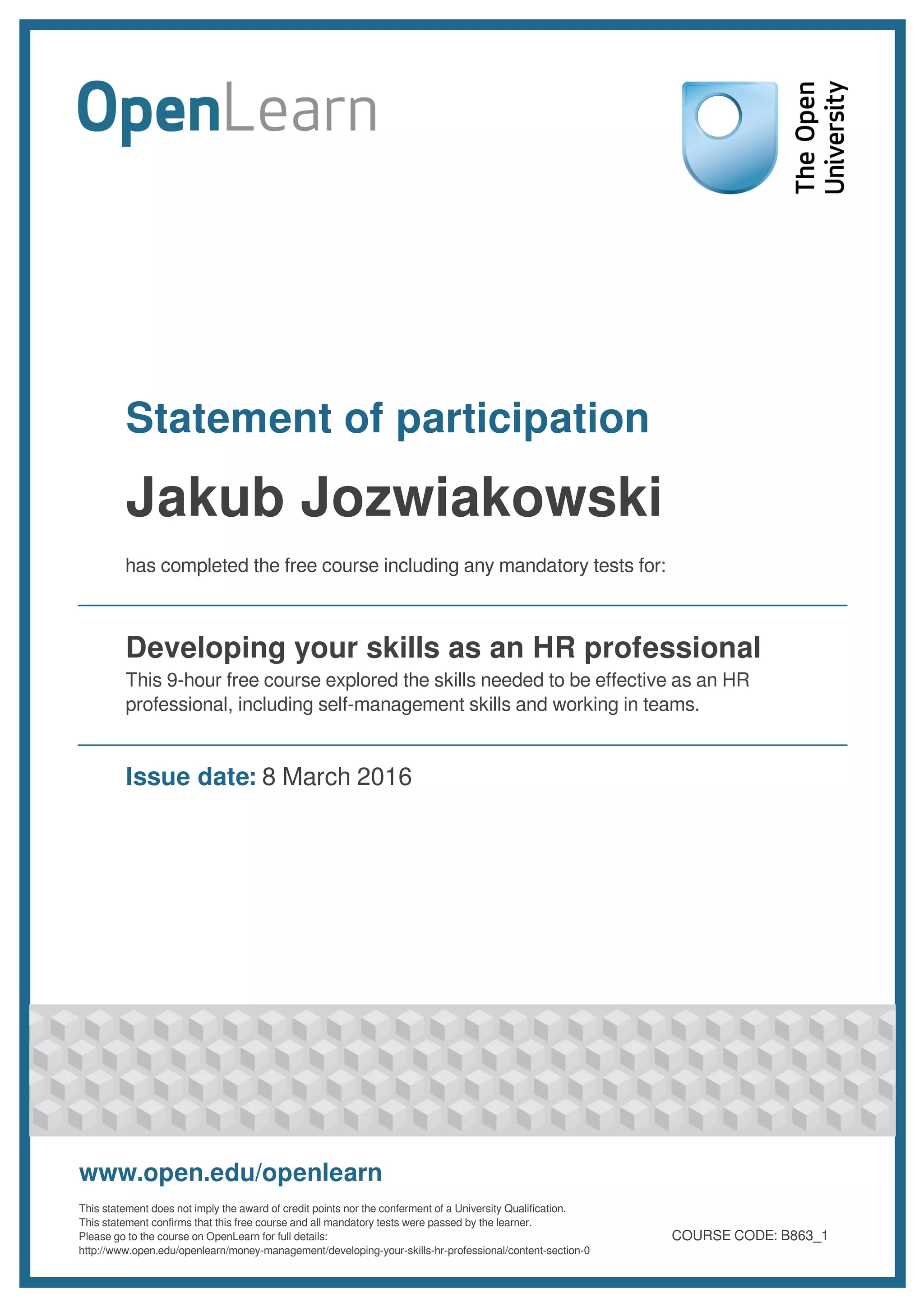 OpenLearn

The Open University

Statement of participation

Jakub Jozwiakowski

has completed the free course including any mandatory tests for:

Developing your skills as an HR professional

This 9-hour free course explored the skills needed to be effective as an HR professional, including self-management skills and working in teams.

Issue date: 8 March 2016

www.open.edu/openlearn

This statement does not imply the award of credit points nor the conferment of a University Qualification.
This statement confirms that this free course and all mandatory tests were passed by the learner.
Please go to the course on OpenLearn for full details:
http://www.open.edu/openlearn/money-management/developing-your-skills-hr-professional/content-section-0

COURSE CODE: B863_1